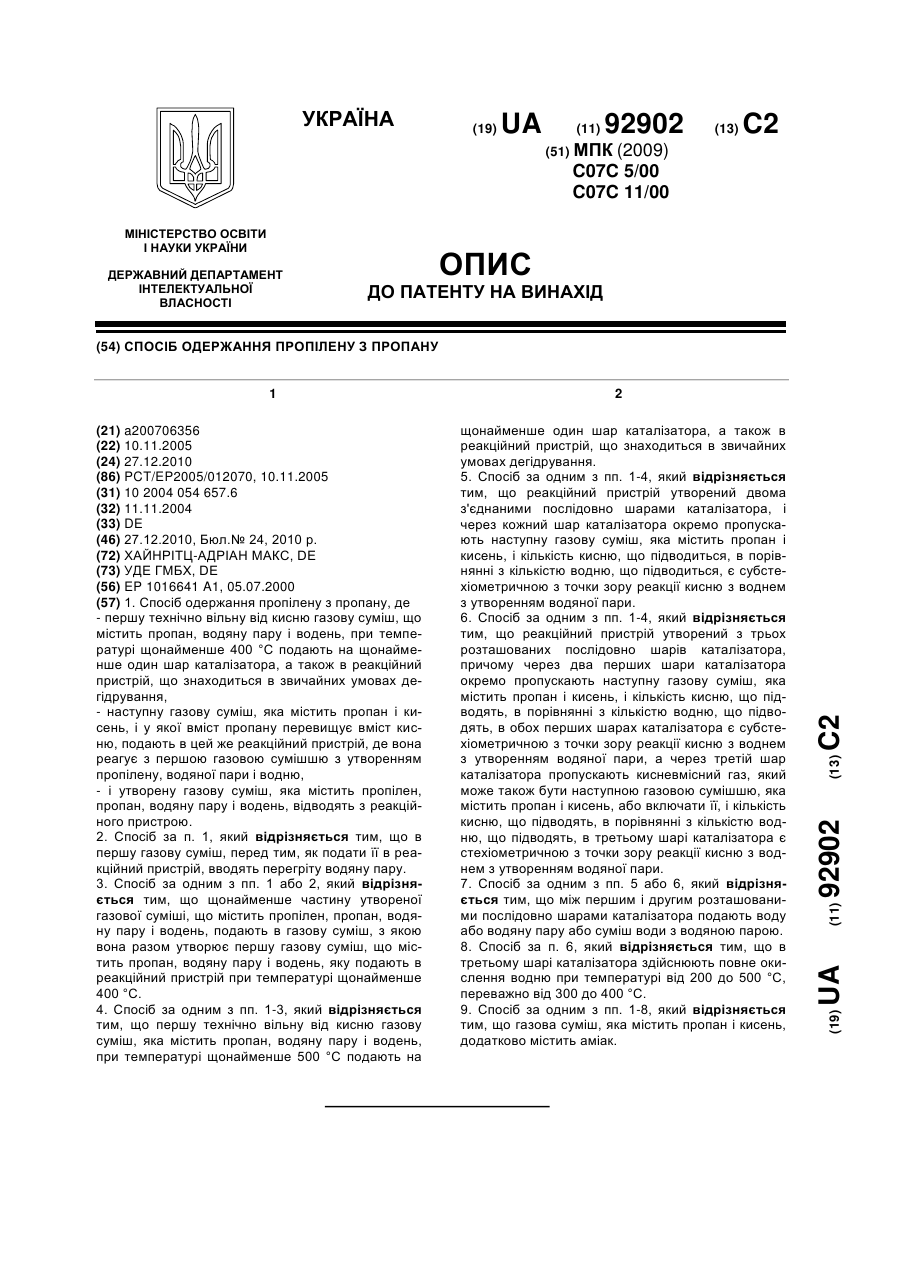 УКРАЇНА

(19) UA (11) 92902 (13) C2

(51) МПК (2009)
C07C 5/00
C07C 11/00

МІНІСТЕРСТВО ОСВІТИ І НАУКИ УКРАЇНИ

ДЕРЖАВНИЙ ДЕПАРТАМЕНТ ІНТЕЛЕКТУАЛЬНОЇ ВЛАСНОСТІ

ОПИС
ДО ПАТЕНТУ НА ВИНАХІД

(54) СПОСІБ ОДЕРЖАННЯ ПРОПІЛЕНУ З ПРОПАНУ

1

(21) a200706356
(22) 10.11.2005
(24) 27.12.2010
(86) PCT/EP2005/012070, 10.11.2005
(31) 10 2004 054 657.6
(32) 11.11.2004
(33) DE
(46) 27.12.2010, Бюл.№ 24, 2010 р.
(72) ХАЙНРІТЦ-АДРІАН МАКС, DE
(73) УДЕ ГМБХ, DE
(56) EP 1016641 A1, 05.07.2000
(57) 1. Спосіб одержання пропілену з пропану, де
- першу технічно вільну від кисню газову суміш, що містить пропан, водяну пару і водень, при температурі щонайменше 400 °C подають на щонайменше один шар каталізатора, а також в реакційний пристрій, що знаходиться в звичайних умовах дегідрування,
- наступну газову суміш, яка містить пропан і кисень, і у якої вміст пропану перевищує вміст кисню, подають в цей же реакційний пристрій, де вона реагує з першою газовою сумішшю з утворенням пропілену, водяної пари і водню,
- і утворену газову суміш, яка містить пропілен, пропан, водяну пару і водень, відводять з реакційного пристрою.
2. Спосіб за п. 1, який відрізняється тим, що в першу газову суміш, перед тим, як подати її в реакційний пристрій, вводять перегріту водяну пару.
3. Спосіб за одним з пп. 1 або 2, який відрізняється тим, що щонайменше частину утвореної газової суміші, що містить пропілен, пропан, водяну пару і водень, подають в газову суміш, з якою вона разом утворює першу газову суміш, що містить пропан, водяну пару і водень, яку подають в реакційний пристрій при температурі щонайменше 400 °C.
4. Спосіб за одним з пп. 1-3, який відрізняється тим, що першу технічно вільну від кисню газову суміш, яка містить пропан, водяну пару і водень, при температурі щонайменше 500 °C подають на

2

щонайменше один шар каталізатора, а також в реакційний пристрій, що знаходиться в звичайних умовах дегідрування.
5. Спосіб за одним з пп. 1-4, який відрізняється тим, що реакційний пристрій утворений двома з'єднаними послідовно шарами каталізатора, і через кожний шар каталізатора окремо пропускають наступну газову суміш, яка містить пропан і кисень, і кількість кисню, що підводиться, в порівнянні з кількістю водню, що підводиться, є субстехіометричною з точки зору реакції кисню з воднем з утворенням водяної пари.
6. Спосіб за одним з пп. 1-4, який відрізняється тим, що реакційний пристрій утворений з трьох розташованих послідовно шарів каталізатора, причому через два перших шари каталізатора окремо пропускають наступну газову суміш, яка містить пропан і кисень, і кількість кисню, що підводять, в порівнянні з кількістю водню, що підводять, в обох перших шарах каталізатора є субстехіометричною з точки зору реакції кисню з воднем з утворенням водяної пари, а через третій шар каталізатора пропускають кисневмісний газ, який може також бути наступною газовою сумішшю, яка містить пропан і кисень, або включати її, і кількість кисню, що підводять, в порівнянні з кількістю водню, що підводять, в третьому шарі каталізатора є стехіометричною з точки зору реакції кисню з воднем з утворенням водяної пари.
7. Спосіб за одним з пп. 5 або 6, який відрізняється тим, що між першим і другим розташованими послідовно шарами каталізатора подають воду або водяну пару або суміш води з водяною парою.
8. Спосіб за п. 6, який відрізняється тим, що в третьому шарі каталізатора здійснюють повне окислення водню при температурі від 200 до 500 °C, переважно від 300 до 400 °C.
9. Спосіб за одним з пп. 1-8, який відрізняється тим, що газова суміш, яка містить пропан і кисень, додатково містить аміак.

(19) UA (11) 92902 (13) C2